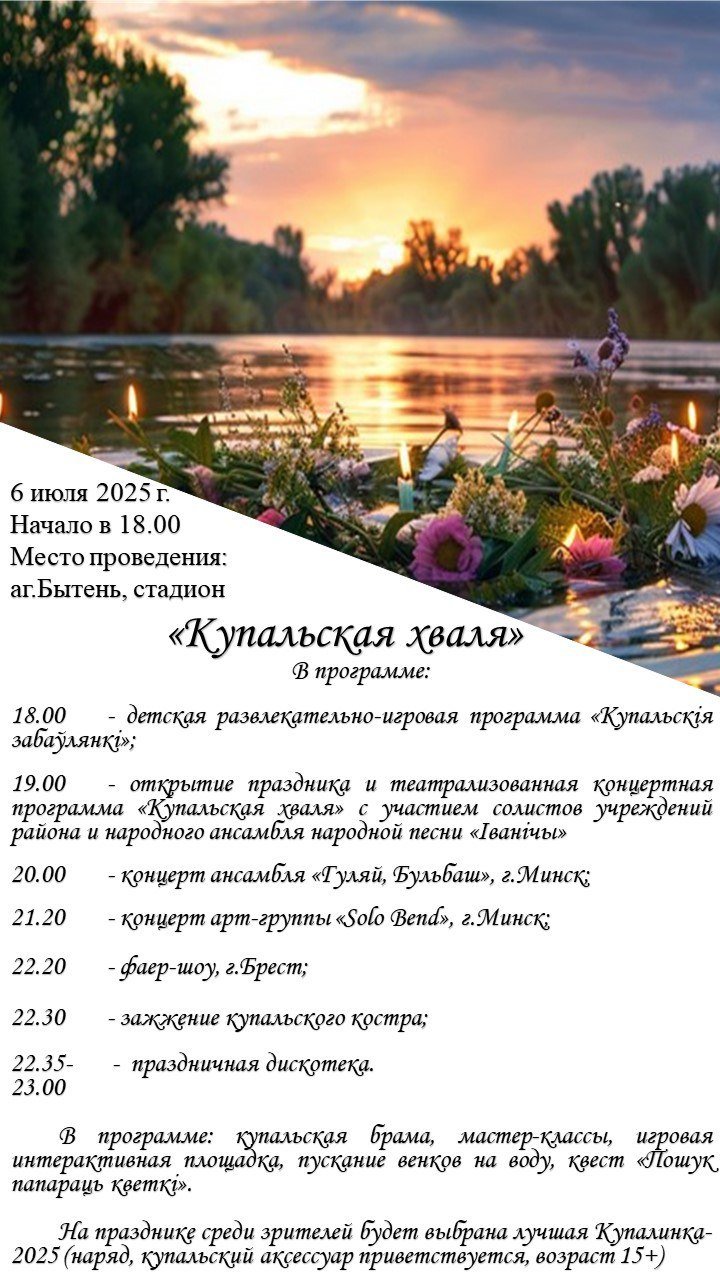 6 июля 2025 г.
Начало в 18.00
Место проведения:
аг.Бытень, стадион

«Купальская хваля»
В программе:

18.00 - детская развлекательно-игровая программа «Купальскія забаўлянкі»;

19.00 - открытие праздника и театрализованная концертная программа «Купальская хваля» с участием солистов учреждений района и народного ансамбля народной песни «Іванічы»

20.00 - концерт ансамбля «Гуляй, Бульбаш», г.Минск;

21.20 - концерт арт-группы «Solo Bend», г.Минск;

22.20 - фаер-шоу, г.Брест;

22.30 - зажжение купальского костра;

22.35-23.00 - праздничная дискотека.

В программе: купальская брама, мастер-классы, игровая интерактивная площадка, пускание венков на воду, квест «Пошук папараць кветкі».

На празднике среди зрителей будет выбрана лучшая Купалинка-2025 (наряд, купальский аксессуар приветствуется, возраст 15+)